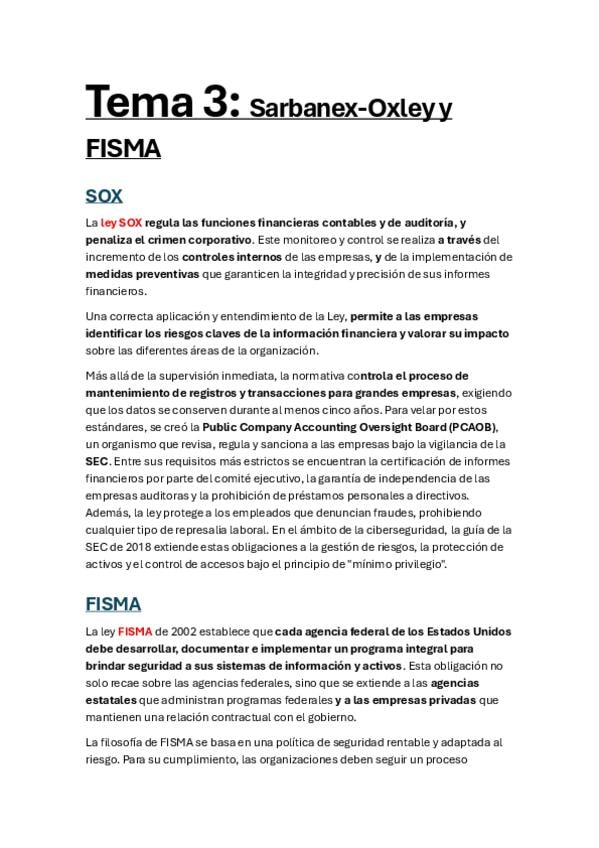 Tema 3: Sarbanex-Oxley y FISMA

SOX

La ley SOX regula las funciones financieras contables y de auditoría, y penaliza el crimen corporativo. Este monitoreo y control se realiza a través del incremento de los controles internos de las empresas, y de la implementación de medidas preventivas que garanticen la integridad y precisión de sus informes financieros.

Una correcta aplicación y entendimiento de la Ley, permite a las empresas identificar los riesgos claves de la información financiera y valorar su impacto sobre las diferentes áreas de la organización.

Más allá de la supervisión inmediata, la normativa controla el proceso de mantenimiento de registros y transacciones para grandes empresas, exigiendo que los datos se conserven durante al menos cinco años. Para velar por estos estándares, se creó la Public Company Accounting Oversight Board (PCAOB), un organismo que revisa, regula y sanciona a las empresas bajo la vigilancia de la SEC. Entre sus requisitos más estrictos se encuentran la certificación de informes financieros por parte del comité ejecutivo, la garantía de independencia de las empresas auditoras y la prohibición de préstamos personales a directivos. Además, la ley protege a los empleados que denuncian fraudes, prohibiendo cualquier tipo de represalia laboral. En el ámbito de la ciberseguridad, la guía de la SEC de 2018 extiende estas obligaciones a la gestión de riesgos, la protección de activos y el control de accesos bajo el principio de "mínimo privilegio".

FISMA

La ley FISMA de 2002 establece que cada agencia federal de los Estados Unidos debe desarrollar, documentar e implementar un programa integral para brindar seguridad a sus sistemas de información y activos. Esta obligación no solo recae sobre las agencias federales, sino que se extiende a las agencias estatales que administran programas federales y a las empresas privadas que mantienen una relación contractual con el gobierno.

La filosofía de FISMA se basa en una política de seguridad rentable y adaptada al riesgo. Para su cumplimiento, las organizaciones deben seguir un proceso